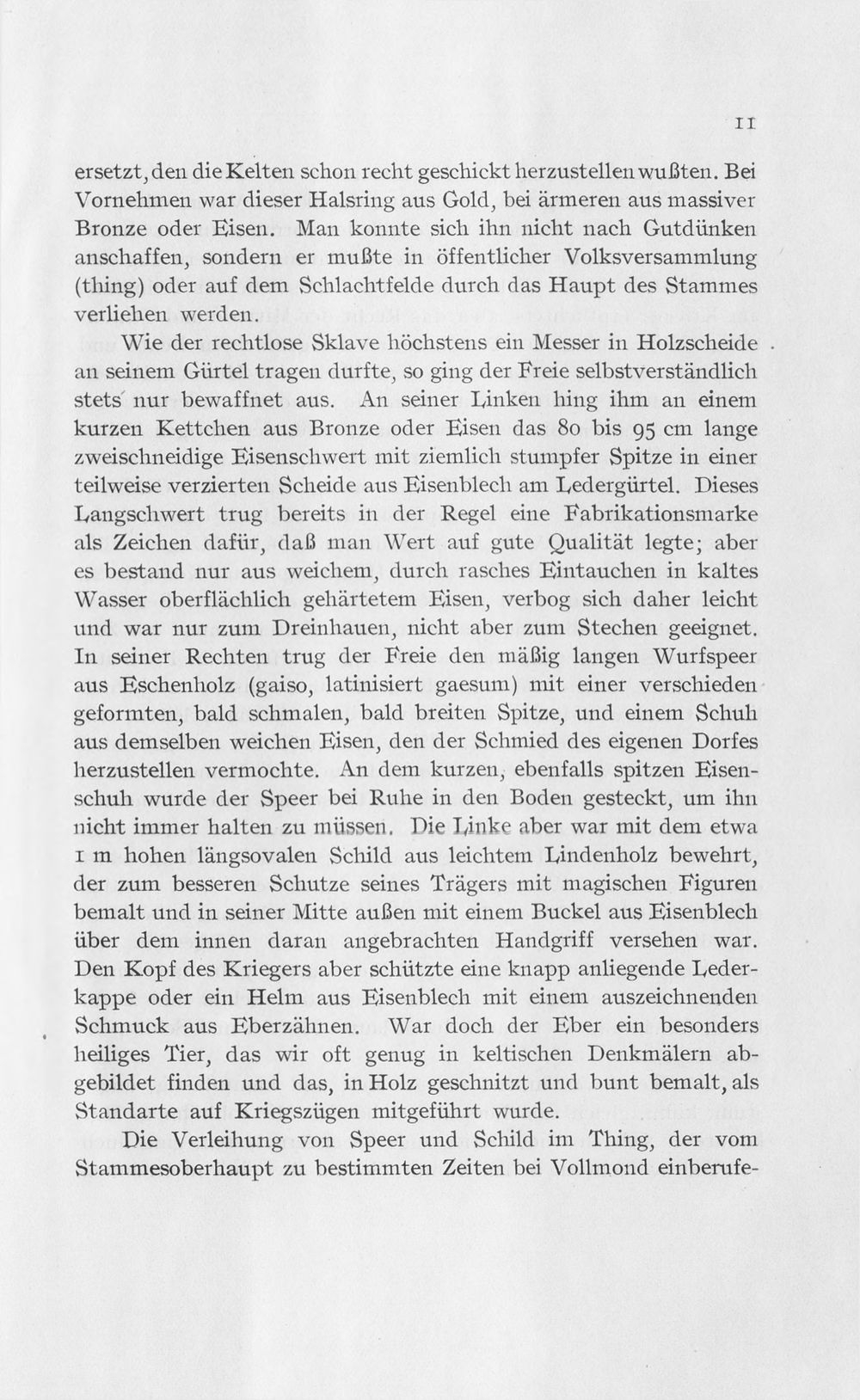 11

ersetzt, den die Kelten schon recht geschickt herzustellen wußten. Bei Vornehmen war dieser Halsring aus Gold, bei ärmeren aus massiver Bronze oder Eisen. Man konnte sich ihn nicht nach Gutdünken anschaffen, sondern er mußte in öffentlicher Volksversammlung (thing) oder auf dem Schlachtfelde durch das Haupt des Stammes verliehen werden.

Wie der rechtlose Sklave höchstens ein Messer in Holzscheide an seinem Gürtel tragen durfte, so ging der Freie selbstverständlich stets nur bewaffnet aus. An seiner Linken hing ihm an einem kurzen Kettchen aus Bronze oder Eisen das 80 bis 95 cm lange zweischneidige Eisenschwert mit ziemlich stumpfer Spitze in einer teilweise verzierten Scheide aus Eisenblech am Ledergürtel. Dieses Langschwert trug bereits in der Regel eine Fabrikationsmarke als Zeichen dafür, daß man Wert auf gute Qualität legte; aber es bestand nur aus weichem, durch rasches Eintauchen in kaltes Wasser oberflächlich gehärtetem Eisen, verbog sich daher leicht und war nur zum Dreinhauen, nicht aber zum Stechen geeignet. In seiner Rechten trug der Freie den mäßig langen Wurfspeer aus Eschenholz (gaiso, latinisiert gaesum) mit einer verschieden geformten, bald schmalen, bald breiten Spitze, und einem Schuh aus demselben weichen Eisen, den der Schmied des eigenen Dorfes herzustellen vermochte. An dem kurzen, ebenfalls spitzen Eisenschuh wurde der Speer bei Ruhe in den Boden gesteckt, um ihn nicht immer halten zu müssen. Die Linke aber war mit dem etwa 1 m hohen längsovalen Schild aus leichtem Lindenholz bewehrt, der zum besseren Schutze seines Trägers mit magischen Figuren bemalt und in seiner Mitte außen mit einem Buckel aus Eisenblech über dem innen daran angebrachten Handgriff versehen war. Den Kopf des Kriegers aber schützte eine knapp anliegende Lederkappe oder ein Helm aus Eisenblech mit einem auszeichnenden Schmuck aus Eberzähnen. War doch der Eber ein besonders heiliges Tier, das wir oft genug in keltischen Denkmälern abgebildet finden und das, in Holz geschnitzt und bunt bemalt, als Standarte auf Kriegszügen mitgeführt wurde.

Die Verleihung von Speer und Schild im Thing, der vom Stammesoberhaupt zu bestimmten Zeiten bei Vollmond einberufe-